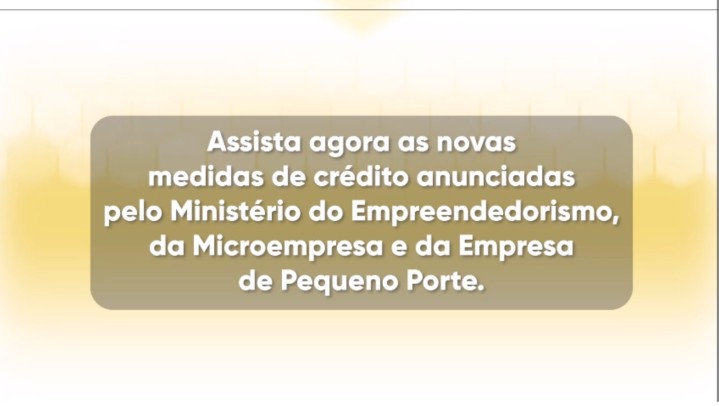 Assista agora as novas medidas de crédito anunciadas pelo Ministério do Empreendedorismo, da Microempresa e da Empresa de Pequeno Porte.